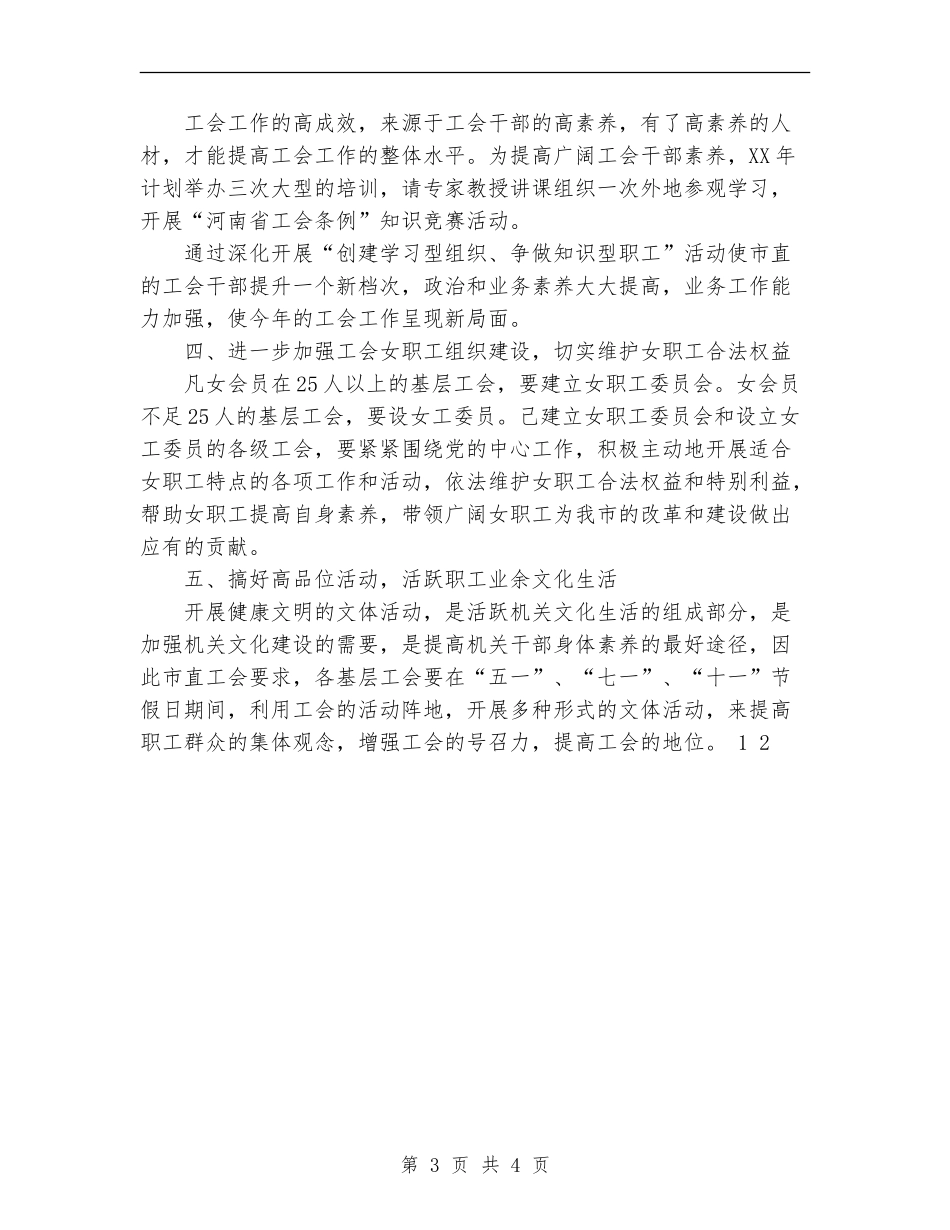 工会工作的高成效，来源于工会干部的高素养，有了高素养的人材，才能提高工会工作的整体水平。为提高广阔工会干部素养，XX年计划举办三次大型的培训，请专家教授讲课组织一次外地参观学习，开展“河南省工会条例”知识竞赛活动。

通过深化开展“创建学习型组织、争做知识型职工”活动使市直的工会干部提升一个新档次，政治和业务素养大大提高，业务工作能力加强，使今年的工会工作呈现新局面。

四、进一步加强工会女职工组织建设，切实维护女职工合法权益

凡女会员在25人以上的基层工会，要建立女职工委员会。女会员不足25人的基层工会，要设女工委员。已建立女职工委员会和设立女工委员的各级工会，要紧紧围绕党的中心工作，积极主动地开展适合女职工特点的各项工作和活动，依法维护女职工合法权益和特别利益，帮助女职工提高自身素养，带领广阔女职工为我市的改革和建设做出应有的贡献。

五、搞好高品位活动，活跃职工业余文化生活

开展健康文明的文体活动，是活跃机关文化生活的组成部分，是加强机关文化建设的需要，是提高机关干部身体素养的最好途径，因此市直工会要求，各基层工会要在“五一”、“七一”、“十一”节假日期间，利用工会的活动阵地，开展多种形式的文体活动，来提高职工群众的集体观念，增强工会的号召力，提高工会的地位。 1 2

第 3 页 共 4 页